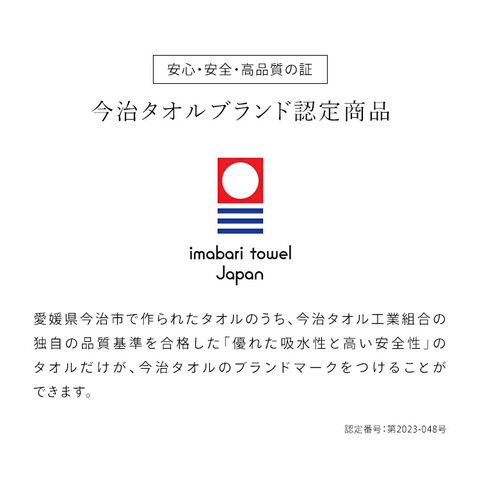 安心・安全・高品質の証

今治タオルブランド認定商品

imabari towel
Japan

愛媛県今治市で作られたタオルのうち、今治タオル工業組合の独自の品質基準を合格した「優れた吸水性と高い安全性」のタオルだけが、今治タオルのブランドマークをつけることができます。

認定番号：第2023-048号